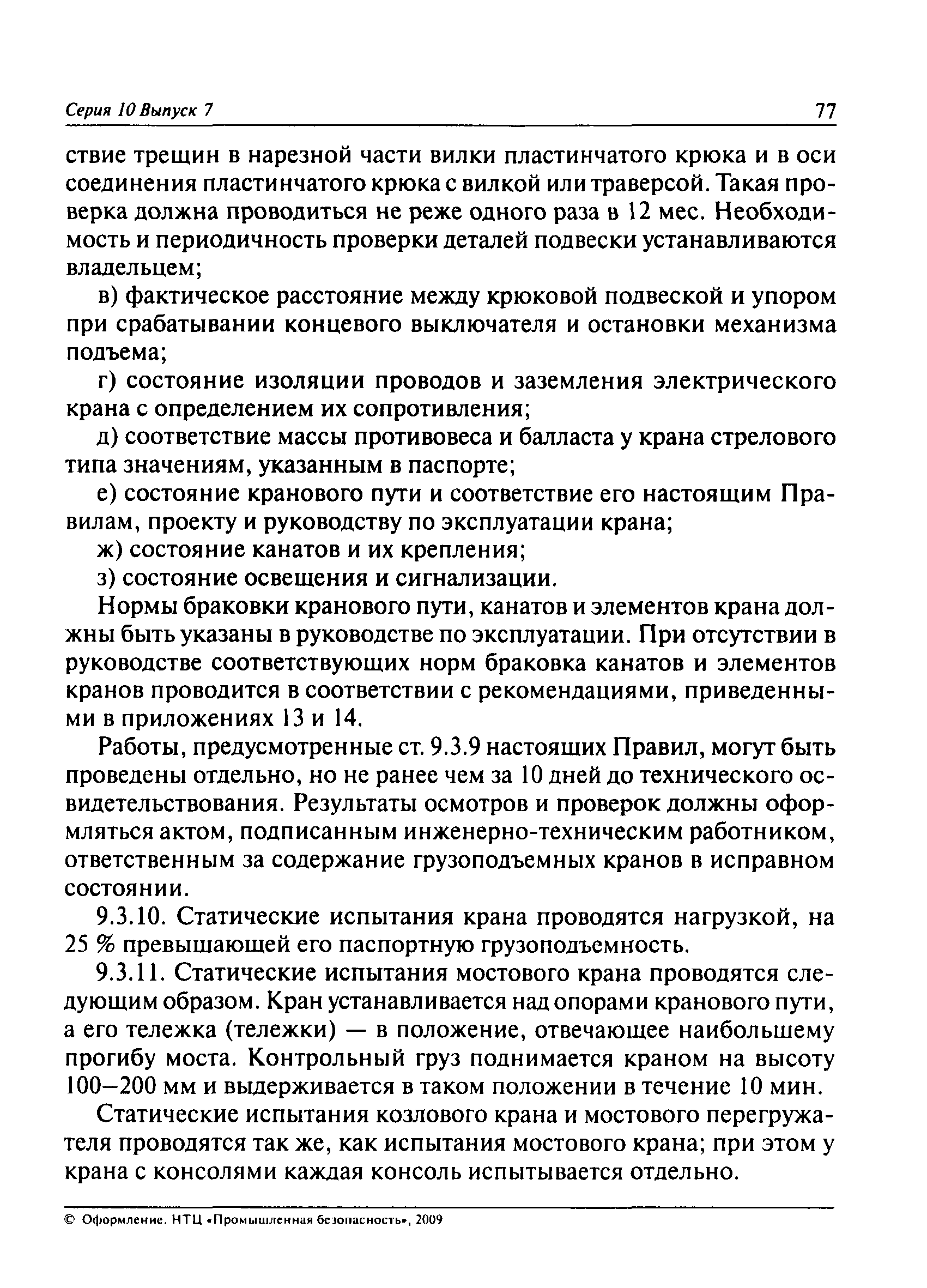 Серия 10 Выпуск 7

77

ствие трещин в нарезной части вилки пластинчатого крюка и в оси соединения пластинчатого крюка с вилкой или траверсой. Такая проверка должна проводиться не реже одного раза в 12 мес. Необходимость и периодичность проверки деталей подвески устанавливаются владельцем;

в) фактическое расстояние между крюковой подвеской и упором при срабатывании концевого выключателя и остановки механизма подъема;

г) состояние изоляции проводов и заземления электрического крана с определением их сопротивления;

д) соответствие массы противовеса и балласта у крана стрелового типа значениям, указанным в паспорте;

е) состояние кранового пути и соответствие его настоящим Правилам, проекту и руководству по эксплуатации крана;

ж) состояние канатов и их крепления;

з) состояние освещения и сигнализации.

Нормы браковки кранового пути, канатов и элементов крана должны быть указаны в руководстве по эксплуатации. При отсутствии в руководстве соответствующих норм браковка канатов и элементов кранов проводится в соответствии с рекомендациями, приведенными в приложениях 13 и 14.

Работы, предусмотренные ст. 9.3.9 настоящих Правил, могут быть проведены отдельно, но не ранее чем за 10 дней до технического освидетельствования. Результаты осмотров и проверок должны оформляться актом, подписанным инженерно-техническим работником, ответственным за содержание грузоподъемных кранов в исправном состоянии.

9.3.10. Статические испытания крана проводятся нагрузкой, на 25 % превышающей его паспортную грузоподъемность.

9.3.11. Статические испытания мостового крана проводятся следующим образом. Кран устанавливается над опорами кранового пути, а его тележка (тележки) — в положение, отвечающее наибольшему прогибу моста. Контрольный груз поднимается краном на высоту 100–200 мм и выдерживается в таком положении в течение 10 мин.

Статические испытания козлового крана и мостового перегружателя проводятся так же, как испытания мостового крана; при этом у крана с консолями каждая консоль испытывается отдельно.

© Оформление. НТЦ «Промышленная безопасность», 2009